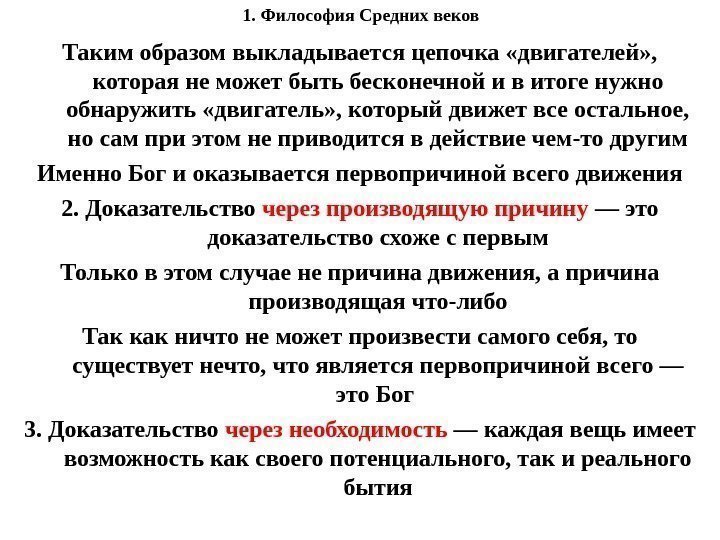 1. Философия Средних веков

Таким образом выкладывается цепочка «двигателей», которая не может быть бесконечной и в итоге нужно обнаружить «двигатель», который движет все остальное, но сам при этом не приводится в действие чем-то другим

Именно Бог и оказывается первопричиной всего движения

2. Доказательство через производящую причину — это доказательство схоже с первым

Только в этом случае не причина движения, а причина производящая что-либо

Так как ничто не может произвести самого себя, то существует нечто, что является первопричиной всего — это Бог

3. Доказательство через необходимость — каждая вещь имеет возможность как своего потенциального, так и реального бытия